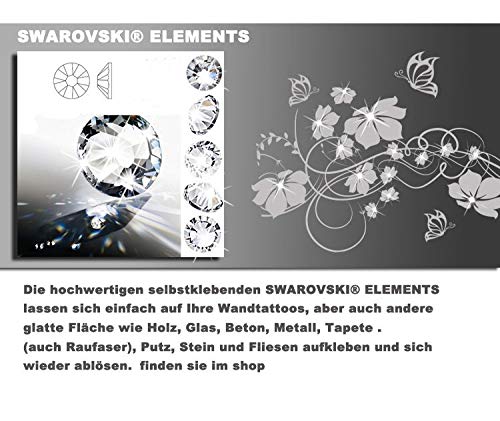 SWAROVSKI® ELEMENTS

Die hochwertigen selbstklebenden SWAROVSKI® ELEMENTS lassen sich einfach auf Ihre Wandtattoos, aber auch andere glatte Fläche wie Holz, Glas, Beton, Metall, Tapete . (auch Raufaser), Putz, Stein und Fliesen aufkleben und sich wieder ablösen. finden sie im shop